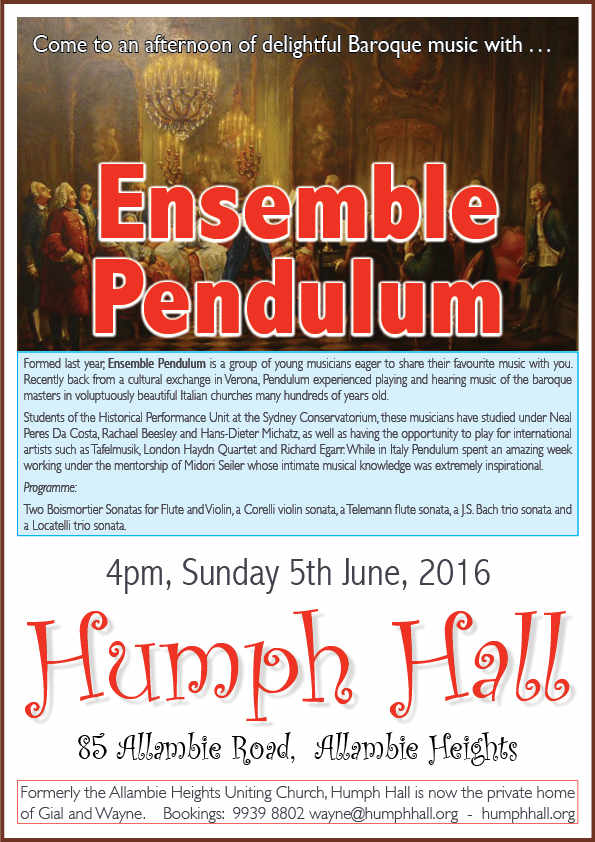 Come to an afternoon of delightful Baroque music with …

Ensemble Pendulum

Formed last year, Ensemble Pendulum is a group of young musicians eager to share their favourite music with you. Recently back from a cultural exchange in Verona, Pendulum experienced playing and hearing music of the baroque masters in voluptuously beautiful Italian churches many hundreds of years old.

Students of the Historical Performance Unit at the Sydney Conservatorium, these musicians have studied under Neal Peres Da Costa, Rachael Beesley and Hans-Dieter Michatz, as well as having the opportunity to play for international artists such as Tafelmusik, London Haydn Quartet and Richard Egarr. While in Italy Pendulum spent an amazing week working under the mentorship of Midori Seiler whose intimate musical knowledge was extremely inspirational.

Programme:

Two Boismortier Sonatas for Flute and Violin, a Corelli violin sonata, a Telemann flute sonata, a J.S. Bach trio sonata and a Locatelli trio sonata.

4pm, Sunday 5th June, 2016

Humph Hall

85 Allambie Road, Allambie Heights

Formerly the Allambie Heights Uniting Church, Humph Hall is now the private home of Gial and Wayne. Bookings: 9939 8802 wayne@humphhall.org - humphhall.org